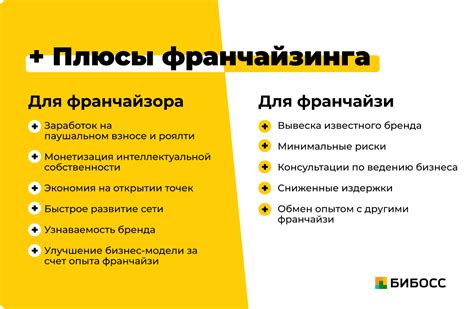 + Плюсы франчайзинга

Для франчайзора

+ Заработок на паушальном взносе и роялти
+ Монетизация интеллектуальной собственности
+ Экономия на открытии точек
+ Быстрое развитие сети
+ Узнаваемость бренда
+ Улучшение бизнес-модели за счет опыта франчайзи

Для франчайзи

+ Вывеска известного бренда
+ Минимальные риски
+ Консультации по ведению бизнеса
+ Сниженные издержки
+ Обмен опытом с другими франчайзи

БИБОСС